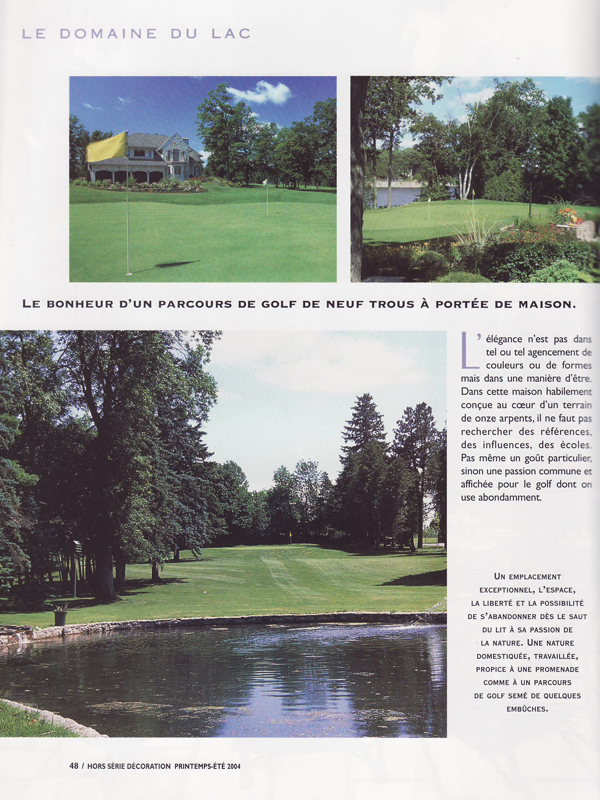 LE DOMAINE DU LAC

LE BONHEUR D'UN PARCOURS DE GOLF DE NEUF TROUS À PORTÉE DE MAISON.

L'élégance n'est pas dans tel ou tel agencement de couleurs ou de formes mais dans une manière d'être. Dans cette maison habilement conçue au cœur d'un terrain de onze arpents, il ne faut pas rechercher des références, des influences, des écoles. Pas même un goût particulier, sinon une passion commune et affichée pour le golf dont on use abondamment.

UN EMPLACEMENT EXCEPTIONNEL, L'ESPACE, LA LIBERTÉ ET LA POSSIBILITÉ DE S'ABANDONNER DÈS LE SAUT DU LIT À SA PASSION DE LA NATURE. UNE NATURE DOMESTIQUÉE, TRAVAILLÉE, PROPICE À UNE PROMENADE COMME À UN PARCOURS DE GOLF SEMÉ DE QUELQUES EMBÛCHES.

48 / HORS SÉRIE DÉCORATION PRINTEMPS-ÉTÉ 2004